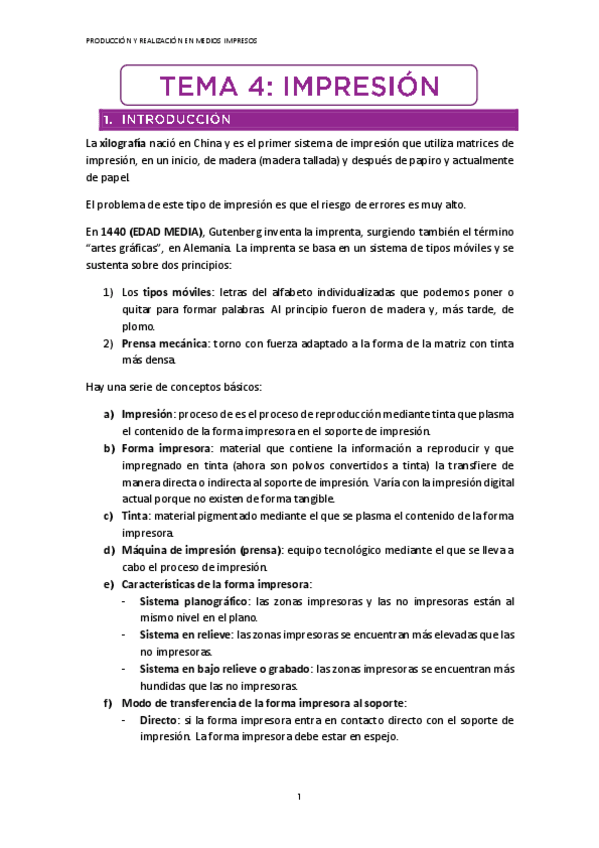 PRODUCCIÓN Y REALIZACIÓN EN MEDIOS IMPRESOS

TEMA 4: IMPRESIÓN

1. INTRODUCCIÓN

La xilografía nació en China y es el primer sistema de impresión que utiliza matrices de impresión, en un inicio, de madera (madera tallada) y después de papiro y actualmente de papel.

El problema de este tipo de impresión es que el riesgo de errores es muy alto.

En 1440 (EDAD MEDIA), Gutenberg inventa la imprenta, surgiendo también el término "artes gráficas", en Alemania. La imprenta se basa en un sistema de tipos móviles y se sustenta sobre dos principios:

1) Los tipos móviles: letras del alfabeto individualizadas que podemos poner o quitar para formar palabras. Al principio fueron de madera y, más tarde, de plomo.
2) Prensa mecánica: torno con fuerza adaptado a la forma de la matriz con tinta más densa.

Hay una serie de conceptos básicos:

a) Impresión: proceso de es el proceso de reproducción mediante tinta que plasma el contenido de la forma impresora en el soporte de impresión.
b) Forma impresora: material que contiene la información a reproducir y que impregnado en tinta (ahora son polvos convertidos a tinta) la transfiere de manera directa o indirecta al soporte de impresión. Varía con la impresión digital actual porque no existen de forma tangible.
c) Tinta: material pigmentado mediante el que se plasma el contenido de la forma impresora.
d) Máquina de impresión (prensa): equipo tecnológico mediante el que se lleva a cabo el proceso de impresión.
e) Características de la forma impresora:
- Sistema planográfico: las zonas impresoras y las no impresoras están al mismo nivel en el plano.
- Sistema en relieve: las zonas impresoras se encuentran más elevadas que las no impresoras.
- Sistema en bajo relieve o grabado: las zonas impresoras se encuentran más hundidas que las no impresoras.
f) Modo de transferencia de la forma impresora al soporte:
- Directo: si la forma impresora entra en contacto directo con el soporte de impresión. La forma impresora debe estar en espejo.

1